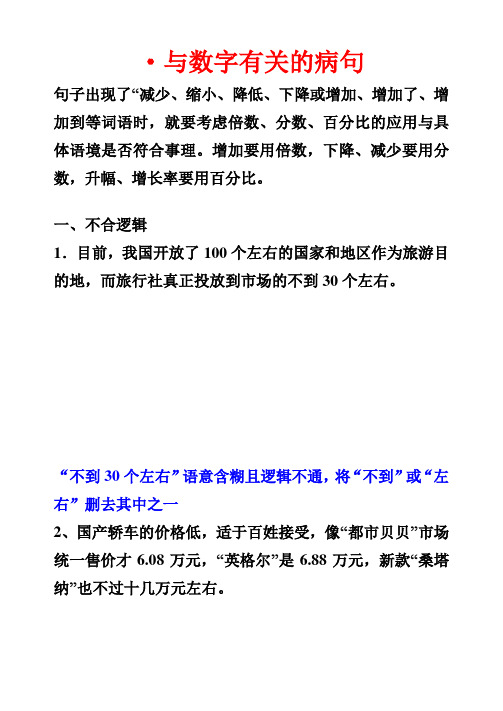 • 与数字有关的病句

句子出现了“减少、缩小、降低、下降或增加、增加了、增加到等词语时，就要考虑倍数、分数、百分比的应用与具体语境是否符合事理。增加要用倍数，下降、减少要用分数，升幅、增长率要用百分比。

一、不合逻辑

1．目前，我国开放了 100 个左右的国家和地区作为旅游目的地，而旅行社真正投放到市场的不到 30 个左右。

“不到 30 个左右”语意含糊且逻辑不通，将“不到”或“左右”删去其中之一

2、国产轿车的价格低，适于百姓接受，像“都市贝贝”市场统一售价才 6.08 万元，“英格尔”是 6.88 万元，新款“桑塔纳”也不过十几万元左右。